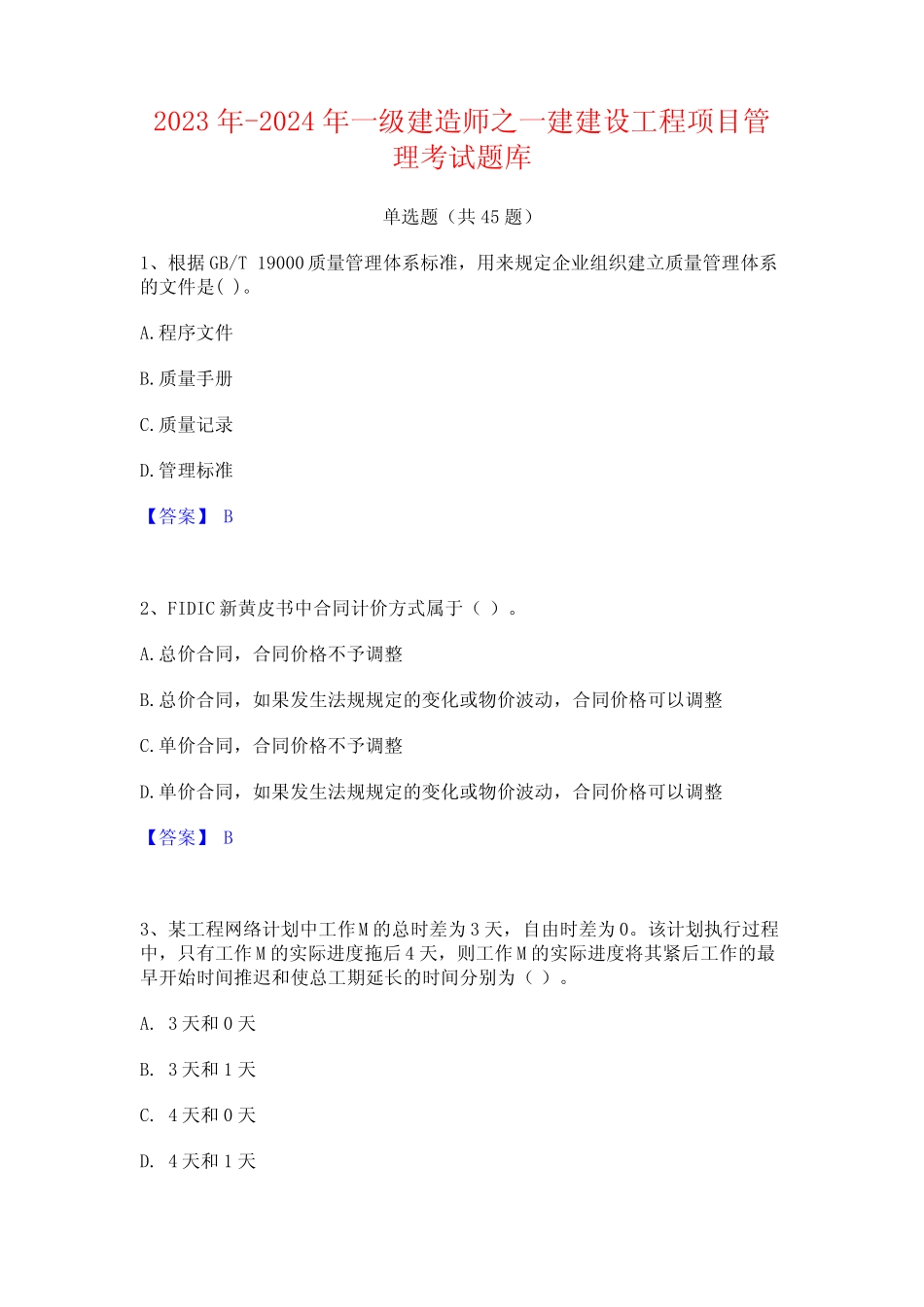 2023年-2024年一级建造师之一建建设工程项目管理考试题库

单选题（共45题）

1、根据GB/T 19000质量管理体系标准，用来规定企业组织建立质量管理体系的文件是( )。

A.程序文件

B.质量手册

C.质量记录

D.管理标准

【答案】 B

2、FIDIC新黄皮书中合同计价方式属于（ ）。

A.总价合同，合同价格不予调整

B.总价合同，如果发生法规规定的变化或物价波动，合同价格可以调整

C.单价合同，合同价格不予调整

D.单价合同，如果发生法规规定的变化或物价波动，合同价格可以调整

【答案】 B

3、某工程网络计划中工作M的总时差为3天，自由时差为0。该计划执行过程中，只有工作M的实际进度拖后4天，则工作M的实际进度将其紧后工作的最早开始时间推迟和使总工期延长的时间分别为（ ）。

A. 3天和0天

B. 3天和1天

C. 4天和0天

D. 4天和1天